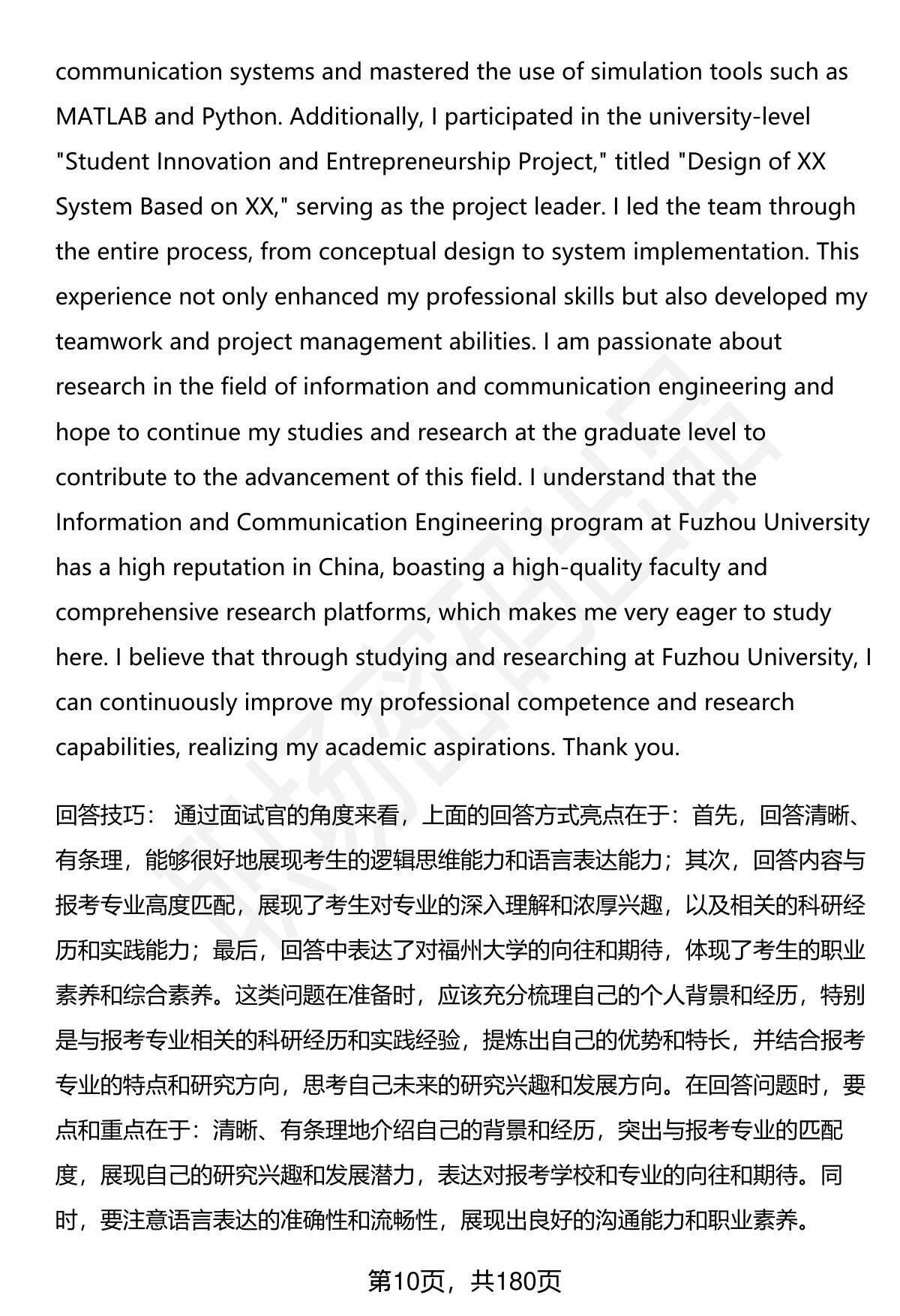 communication systems and mastered the use of simulation tools such as MATLAB and Python. Additionally, I participated in the university-level "Student Innovation and Entrepreneurship Project," titled "Design of XX System Based on XX," serving as the project leader. I led the team through the entire process, from conceptual design to system implementation. This experience not only enhanced my professional skills but also developed my teamwork and project management abilities. I am passionate about research in the field of information and communication engineering and hope to continue my studies and research at the graduate level to contribute to the advancement of this field. I understand that the Information and Communication Engineering program at Fuzhou University has a high reputation in China, boasting a high-quality faculty and comprehensive research platforms, which makes me very eager to study here. I believe that through studying and researching at Fuzhou University, I can continuously improve my professional competence and research capabilities, realizing my academic aspirations. Thank you.

回答技巧： 通过面试官的角度来看，上面的回答方式亮点在于：首先，回答清晰、有条理，能够很好地展现考生的逻辑思维能力和语言表达能力；其次，回答内容与报考专业高度匹配，展现了考生对专业的深入理解和浓厚兴趣，以及相关的科研经历和实践能力；最后，回答中表达了对福州大学的向往和期待，体现了考生的职业素养和综合素养。这类问题在准备时，应该充分梳理自己的个人背景和经历，特别是与报考专业相关的科研经历和实践经验，提炼出自己的优势和特长，并结合报考专业的特点和研究方向，思考自己未来的研究兴趣和发展方向。在回答问题时，要点和重点在于：清晰、有条理地介绍自己的背景和经历，突出与报考专业的匹配度，展现自己的研究兴趣和发展潜力，表达对报考学校和专业的向往和期待。同时，要注意语言表达的准确性和流畅性，展现出良好的沟通能力和职业素养。

第10页，共180页